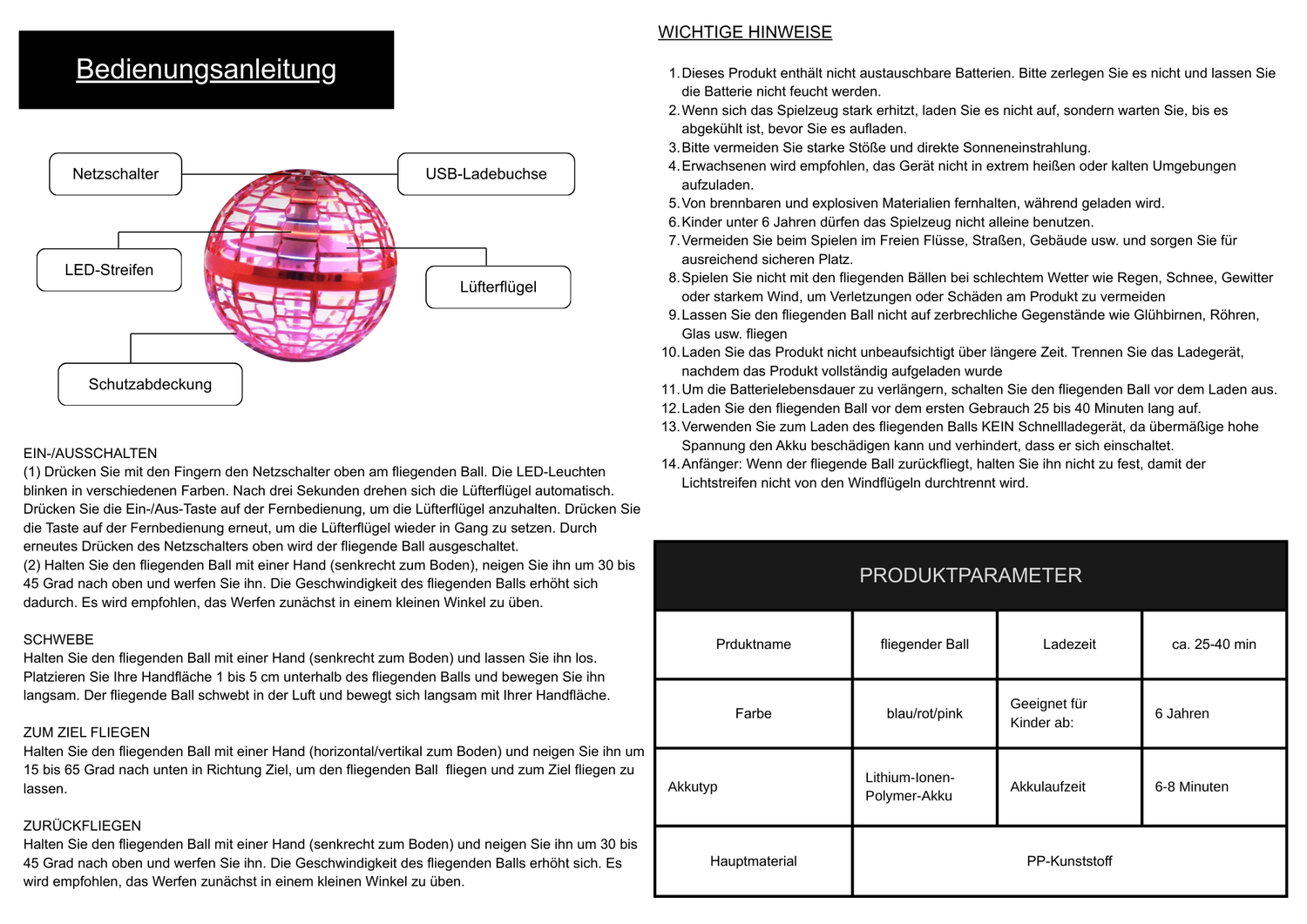 Bedienungsanleitung

Netzschalter

USB-Ladebuchse

LED-Streifen

Lüfterflügel

Schutzabdeckung

EIN-/AUSSCHALTEN
(1) Drücken Sie mit den Fingern den Netzschalter oben am fliegenden Ball. Die LED-Leuchten blinken in verschiedenen Farben. Nach drei Sekunden drehen sich die Lüfterflügel automatisch. Drücken Sie die Ein-/Aus-Taste auf der Fernbedienung, um die Lüfterflügel anzuhalten. Drücken Sie die Taste auf der Fernbedienung erneut, um die Lüfterflügel wieder in Gang zu setzen. Durch erneutes Drücken des Netzschalters oben wird der fliegende Ball ausgeschaltet.
(2) Halten Sie den fliegenden Ball mit einer Hand (senkrecht zum Boden), neigen Sie ihn um 30 bis 45 Grad nach oben und werfen Sie ihn. Die Geschwindigkeit des fliegenden Balls erhöht sich dadurch. Es wird empfohlen, das Werfen zunächst in einem kleinen Winkel zu üben.

SCHWEBE
Halten Sie den fliegenden Ball mit einer Hand (senkrecht zum Boden) und lassen Sie ihn los. Platzieren Sie Ihre Handfläche 1 bis 5 cm unterhalb des fliegenden Balls und bewegen Sie ihn langsam. Der fliegende Ball schwebt in der Luft und bewegt sich langsam mit Ihrer Handfläche.

ZUM ZIEL FLIEGEN
Halten Sie den fliegenden Ball mit einer Hand (horizontal/vertikal zum Boden) und neigen Sie ihn um 15 bis 65 Grad nach unten in Richtung Ziel, um den fliegenden Ball  fliegen und zum Ziel fliegen zu lassen.

ZURÜCKFLIEGEN
Halten Sie den fliegenden Ball mit einer Hand (senkrecht zum Boden) und neigen Sie ihn um 30 bis 45 Grad nach oben und werfen Sie ihn. Die Geschwindigkeit des fliegenden Balls erhöht sich. Es wird empfohlen, das Werfen zunächst in einem kleinen Winkel zu üben.

WICHTIGE HINWEISE

1. Dieses Produkt enthält nicht austauschbare Batterien. Bitte zerlegen Sie es nicht und lassen Sie die Batterie nicht feucht werden.
2. Wenn sich das Spielzeug stark erhitzt, laden Sie es nicht auf, sondern warten Sie, bis es abgekühlt ist, bevor Sie es aufladen.
3. Bitte vermeiden Sie starke Stöße und direkte Sonneneinstrahlung.
4. Erwachsenen wird empfohlen, das Gerät nicht in extrem heißen oder kalten Umgebungen aufzuladen.
5. Von brennbaren und explosiven Materialien fernhalten, während geladen wird.
6. Kinder unter 6 Jahren dürfen das Spielzeug nicht alleine benutzen.
7. Vermeiden Sie beim Spielen im Freien Flüsse, Straßen, Gebäude usw. und sorgen Sie für ausreichend sicheren Platz.
8. Spielen Sie nicht mit den fliegenden Bällen bei schlechtem Wetter wie Regen, Schnee, Gewitter oder starkem Wind, um Verletzungen oder Schäden am Produkt zu vermeiden
9. Lassen Sie den fliegenden Ball nicht auf zerbrechliche Gegenstände wie Glühbirnen, Röhren, Glas usw. fliegen
10. Laden Sie das Produkt nicht unbeaufsichtigt über längere Zeit. Trennen Sie das Ladegerät, nachdem das Produkt vollständig aufgeladen wurde
11. Um die Batterielebensdauer zu verlängern, schalten Sie den fliegenden Ball vor dem Laden aus.
12. Laden Sie den fliegenden Ball vor dem ersten Gebrauch 25 bis 40 Minuten lang auf.
13. Verwenden Sie zum Laden des fliegenden Balls KEIN Schnellladegerät, da übermäßige hohe Spannung den Akku beschädigen kann und verhindert, dass er sich einschaltet.
14. Anfänger: Wenn der fliegende Ball zurückfliegt, halten Sie ihn nicht zu fest, damit der Lichtstreifen nicht von den Windflügeln durchtrennt wird.

PRODUKTPARAMETER

| Prduktname | fliegender Ball | Ladezeit | ca. 25-40 min |
|---|---|---|---|
| Farbe | blau/rot/pink | Geeignet für Kinder ab: | 6 Jahren |
| Akkutyp | Lithium-Ionen-Polymer-Akku | Akkulaufzeit | 6-8 Minuten |
| Hauptmaterial | PP-Kunststoff | | |